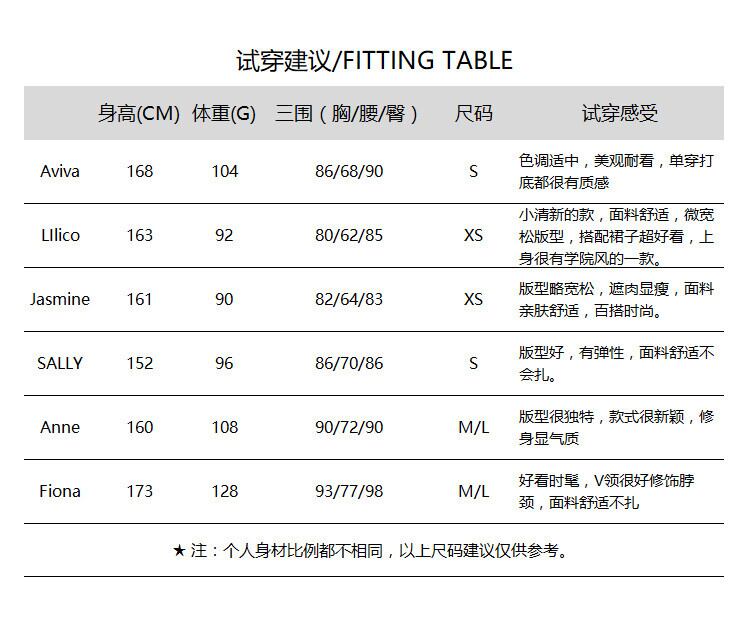 试穿建议/FITTING TABLE

|  | 身高(CM) | 体重(G) | 三围（胸/腰/臀） | 尺码 | 试穿感受 |
|---|---|---|---|---|---|
| Aviva | 168 | 104 | 86/68/90 | S | 色调适中，美观耐看，单穿打底都很有质感 |
| LIlico | 163 | 92 | 80/62/85 | XS | 小清新的款，面料舒适，微宽松版型，搭配裙子超好看，上身很有学院风的一款。 |
| Jasmine | 161 | 90 | 82/64/83 | XS | 版型略宽松，遮肉显瘦，面料亲肤舒适，百搭时尚。 |
| SALLY | 152 | 96 | 86/70/86 | S | 版型好，有弹性，面料舒适不会扎。 |
| Anne | 160 | 108 | 90/72/90 | M/L | 版型很独特，款式很新颖，修身显气质 |
| Fiona | 173 | 128 | 93/77/98 | M/L | 好看时髦，V领很好修饰脖颈，面料舒适不扎 |

★ 注：个人身材比例都不相同，以上尺码建议仅供参考。